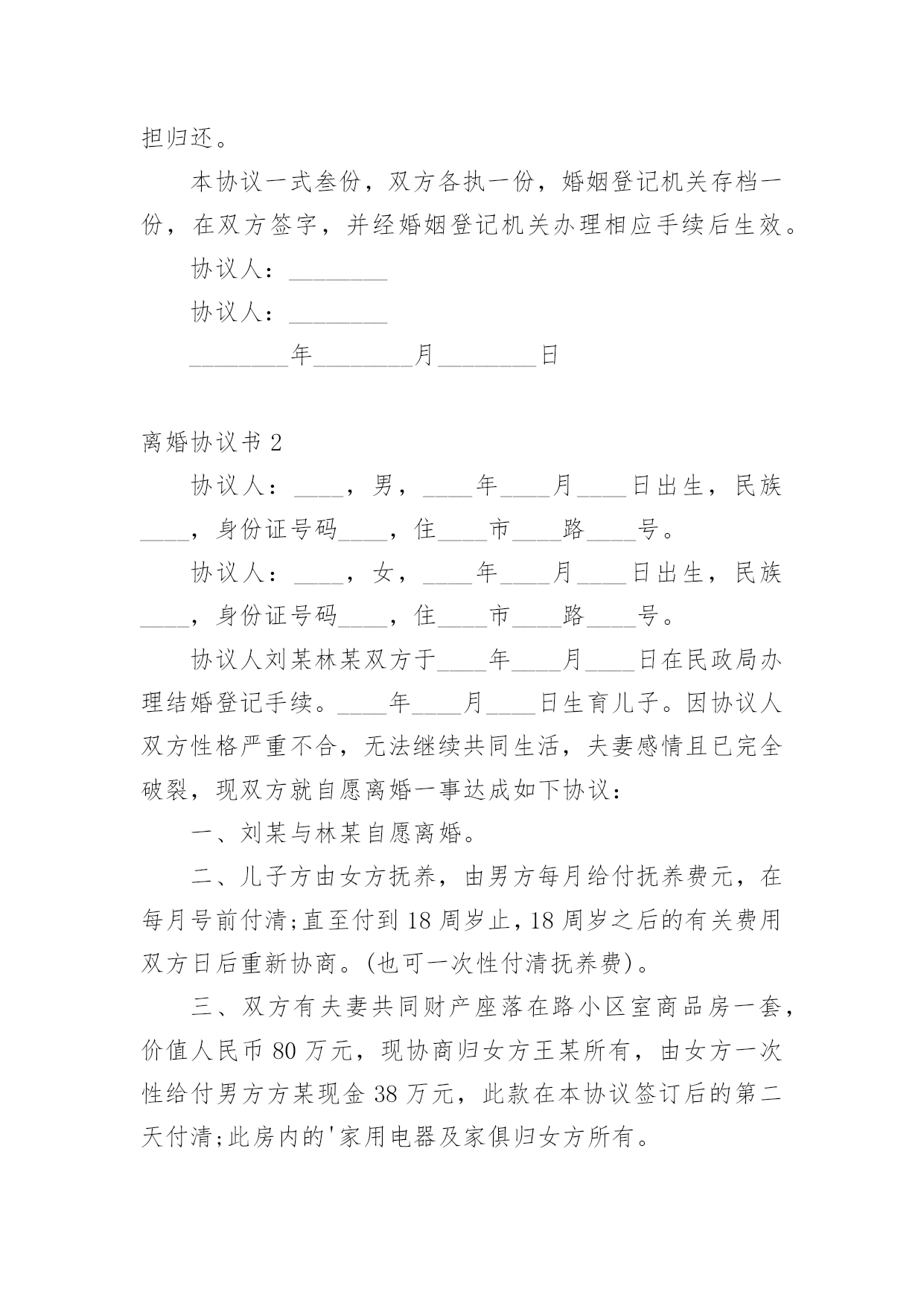 担归还。

本协议一式叁份，双方各执一份，婚姻登记机关存档一份，在双方签字，并经婚姻登记机关办理相应手续后生效。

协议人：________

协议人：________

________年________月________日

离婚协议书 2

协议人：____，男，____年____月____日出生，民族____，身份证号码____，住____市____路____号。

协议人：____，女，____年____月____日出生，民族____，身份证号码____，住____市____路____号。

协议人刘某林某双方于____年____月____日在民政局办理结婚登记手续。____年____月____日生育儿子。因协议人双方性格严重不合，无法继续共同生活，夫妻感情且已完全破裂，现双方就自愿离婚一事达成如下协议：

一、刘某与林某自愿离婚。

二、儿子方由女方抚养，由男方每月给付抚养费元，在每月号前付清;直至付到 18 周岁止，18 周岁之后的有关费用双方日后重新协商。(也可一次性付清抚养费)。

三、双方有夫妻共同财产座落在路小区室商品房一套，价值人民币 80 万元，现协商归女方王某所有，由女方一次性给付男方方某现金 38 万元，此款在本协议签订后的第二天付清;此房内的'家用电器及家俱归女方所有。